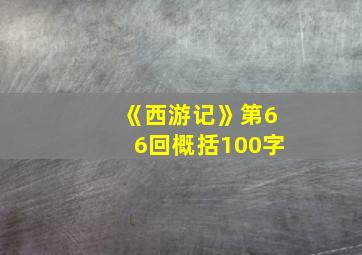 《西游记》第66回概括100字